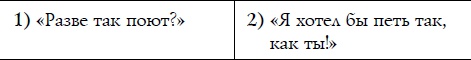 | 1) «Разве так поют?» | 2) «Я хотел бы петь так, как ты!» |
|---|---|